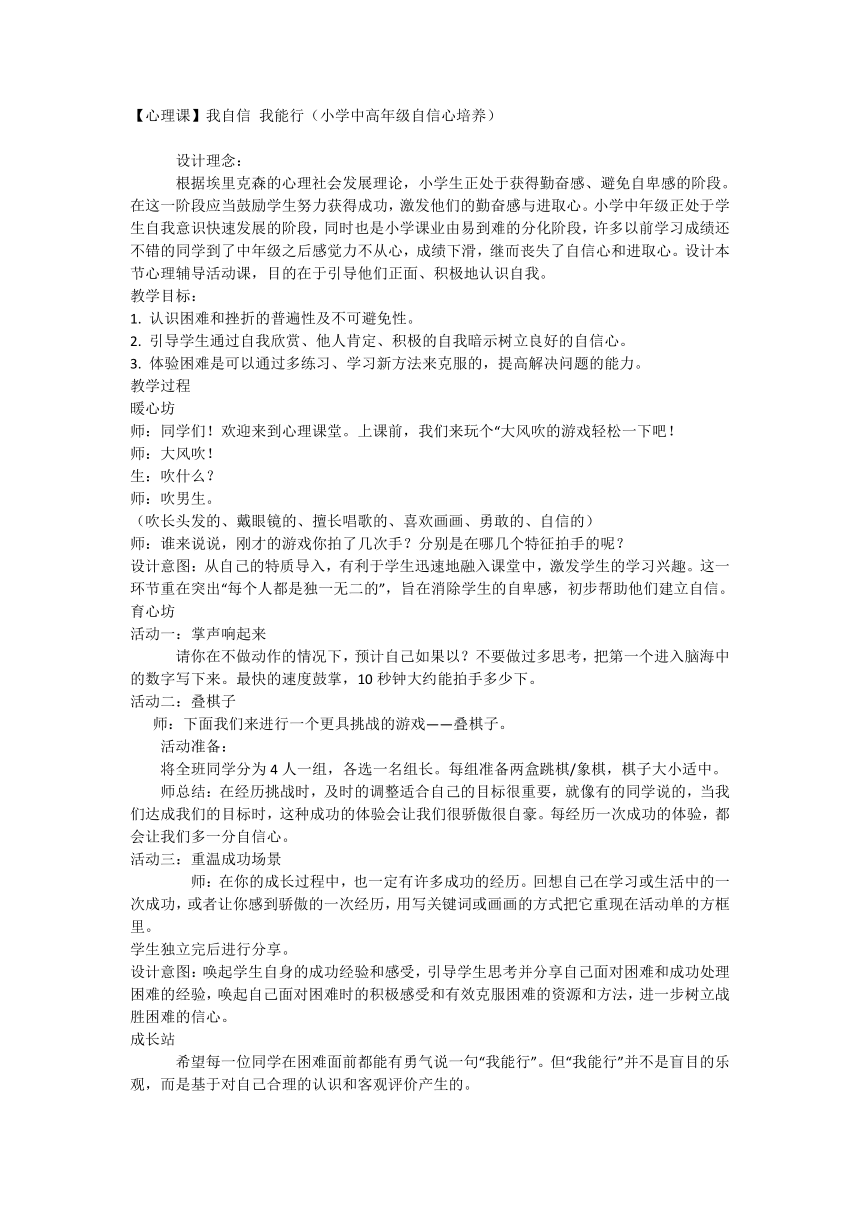 【心理课】我自信 我能行（小学中高年级自信心培养）

设计理念：

根据埃里克森的心理社会发展理论，小学生正处于获得勤奋感、避免自卑感的阶段。在这一阶段应当鼓励学生努力获得成功，激发他们的勤奋感与进取心。小学中年级正处于学生自我意识快速发展的阶段，同时也是小学课业由易到难的分化阶段，许多以前学习成绩还不错的同学到了中年级之后感觉力不从心，成绩下滑，继而丧失了自信心和进取心。设计本节心理辅导活动课，目的在于引导他们正面、积极地认识自我。

教学目标：

1. 认识困难和挫折的普遍性及不可避免性。

2. 引导学生通过自我欣赏、他人肯定、积极的自我暗示树立良好的自信心。

3. 体验困难是可以通过多练习、学习新方法来克服的，提高解决问题的能力。

教学过程

暖心坊

师：同学们！欢迎来到心理课堂。上课前，我们来玩个“大风吹的游戏轻松一下吧！

师：大风吹！

生：吹什么？

师：吹男生。

（吹长头发的、戴眼镜的、擅长唱歌的、喜欢画画、勇敢的、自信的）

师：谁来说说，刚才的游戏你拍了几次手？分别是在哪几个特征拍手的呢？

设计意图：从自己的特质导入，有利于学生迅速地融入课堂中，激发学生的学习兴趣。这一环节重在突出“每个人都是独一无二的”，旨在消除学生的自卑感，初步帮助他们建立自信。

育心坊

活动一：掌声响起来

请你在不做动作的情况下，预计自己如果以？不要做过多思考，把第一个进入脑海中的数字写下来。最快的速度鼓掌，10 秒钟大约能拍手多少下。

活动二：叠棋子

师：下面我们来进行一个更具挑战的游戏——叠棋子。

活动准备：

将全班同学分为 4 人一组，各选一名组长。每组准备两盒跳棋/象棋，棋子大小适中。

师总结：在经历挑战时，及时的调整适合自己的目标很重要，就像有的同学说的，当我们达成我们的目标时，这种成功的体验会让我们很骄傲很自豪。每经历一次成功的体验，都会让我们多一分自信心。

活动三：重温成功场景

师：在你的成长过程中，也一定有许多成功的经历。回想自己在学习或生活中的一次成功，或者让你感到骄傲的一次经历，用写关键词或画画的方式把它重现在活动单的方框里。

学生独立完后进行分享。

设计意图：唤起学生自身的成功经验和感受，引导学生思考并分享自己面对困难和成功处理困难的经验，唤起自己面对困难时的积极感受和有效克服困难的资源和方法，进一步树立战胜困难的信心。

成长站

希望每一位同学在困难面前都能有勇气说一句“我能行”。但“我能行”并不是盲目的乐观，而是基于对自己合理的认识和客观评价产生的。